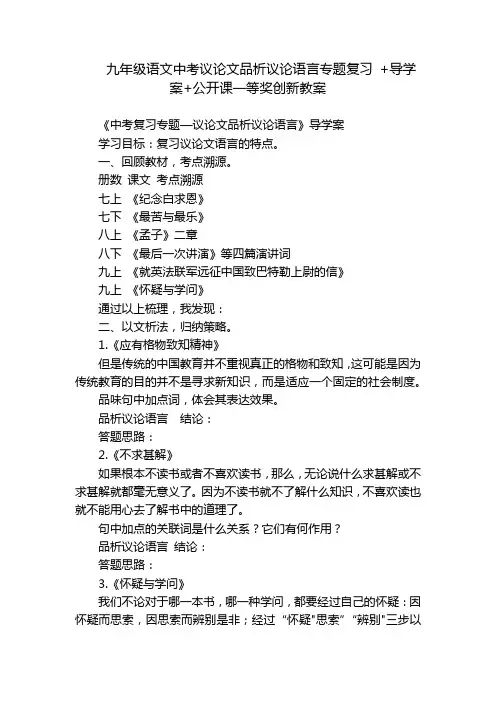 九年级语文中考议论文品析议论语言专题复习 +导学案+公开课一等奖创新教案

《中考复习专题—议论文品析议论语言》导学案

学习目标：复习议论文语言的特点。

一、回顾教材，考点溯源。

册数 课文 考点溯源

七上 《纪念白求恩》

七下 《最苦与最乐》

八上 《孟子》二章

八下 《最后一次讲演》等四篇演讲词

九上 《就英法联军远征中国致巴特勒上尉的信》

九上 《怀疑与学问》

通过以上梳理，我发现：

二、以文析法，归纳策略。

1.《应有格物致知精神》

但是传统的中国教育并不重视真正的格物和致知，这可能是因为传统教育的目的并不是寻求新知识，而是适应一个固定的社会制度。

品味句中加点词，体会其表达效果。

品析议论语言 结论：

答题思路：

2.《不求甚解》

如果根本不读书或者不喜欢读书，那么，无论说什么求甚解或不求甚解就都毫无意义了。因为不读书就不了解什么知识，不喜欢读也就不能用心去了解书中的道理了。

句中加点的关联词是什么关系？它们有何作用？

品析议论语言 结论：

答题思路：

3.《怀疑与学问》

我们不论对于哪一本书，哪一种学问，都要经过自己的怀疑：因怀疑而思索，因思索而辨别是非；经过“怀疑”思索”“辨别”三步以